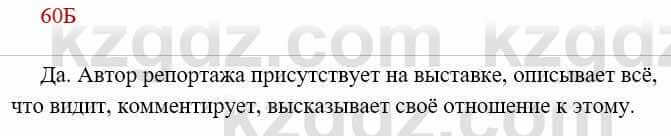 60Б

kzgdz.com kzgdz

Да. Автор репортажа присутствует на выставке, описывает всё, что видит, комментирует, высказывает своё отношение к этому.